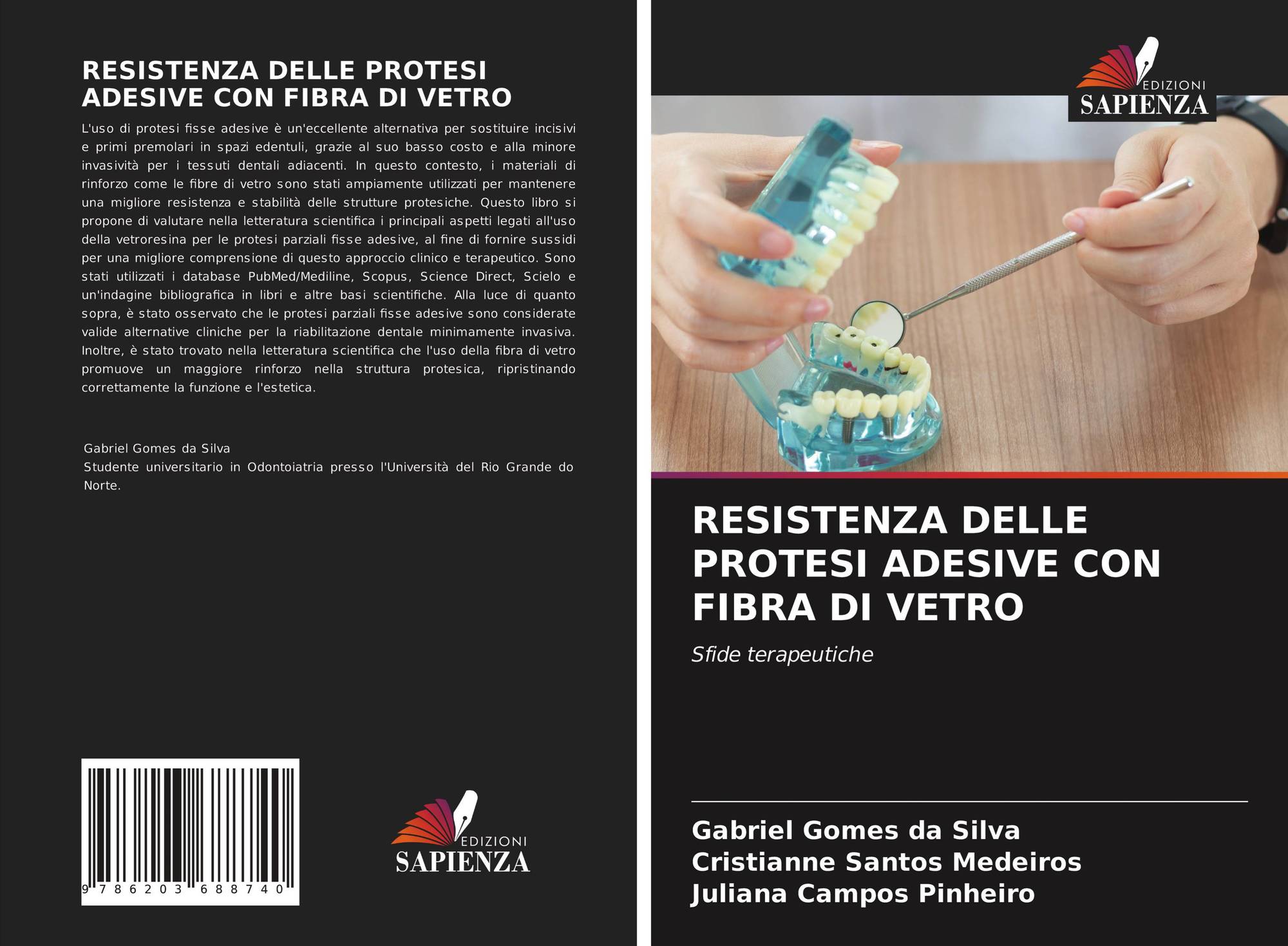 RESISTENZA DELLE PROTESI ADESIVE CON FIBRA DI VETRO

L'uso di protesi fisse adesive è un'eccellente alternativa per sostituire incisivi e primi premolari in spazi edentuli, grazie al suo basso costo e alla minore invasività per i tessuti dentali adiacenti. In questo contesto, i materiali di rinforzo come le fibre di vetro sono stati ampiamente utilizzati per mantenere una migliore resistenza e stabilità delle strutture protesiche. Questo libro si propone di valutare nella letteratura scientifica i principali aspetti legati all'uso della vetroresina per le protesi parziali fisse adesive, al fine di fornire sussidi per una migliore comprensione di questo approccio clinico e terapeutico. Sono stati utilizzati i database PubMed/Mediline, Scopus, Science Direct, Scielo e un'indagine bibliografica in libri e altre basi scientifiche. Alla luce di quanto sopra, è stato osservato che le protesi parziali fisse adesive sono considerate valide alternative cliniche per la riabilitazione dentale minimamente invasiva. Inoltre, è stato trovato nella letteratura scientifica che l'uso della fibra di vetro promuove un maggiore rinforzo nella struttura protesica, ripristinando correttamente la funzione e l'estetica.

Gabriel Gomes da Silva
Studente universitario in Odontoiatria presso l'Università del Rio Grande do Norte.

9 786203 688740

EDIZIONI
SAPIENZA

EDIZIONI
SAPIENZA

RESISTENZA DELLE PROTESI ADESIVE CON FIBRA DI VETRO

Sfide terapeutiche

Gabriel Gomes da Silva
Cristianne Santos Medeiros
Juliana Campos Pinheiro